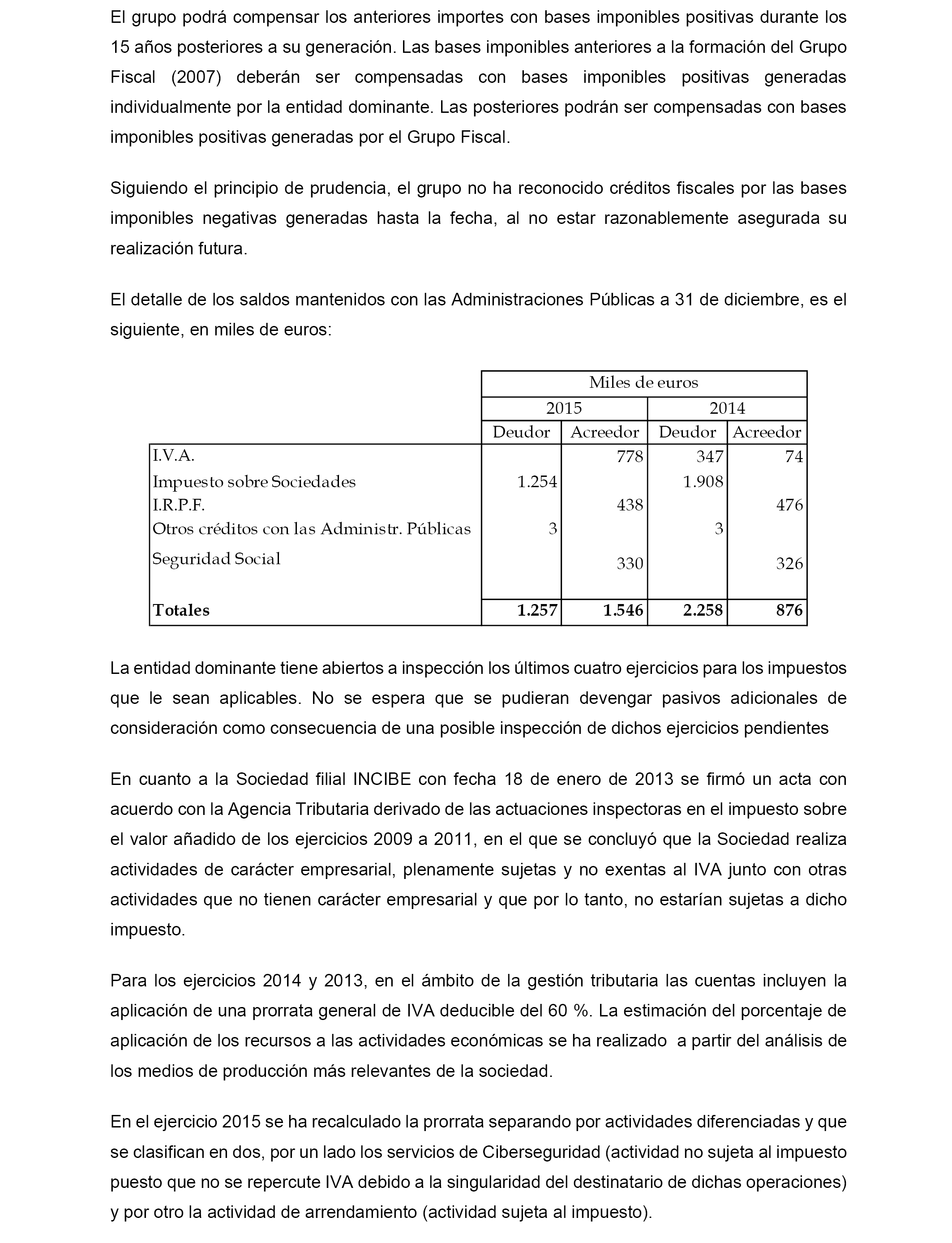 El grupo podrá compensar los anteriores importes con bases imponibles positivas durante los 15 años posteriores a su generación. Las bases imponibles anteriores a la formación del Grupo Fiscal (2007) deberán ser compensadas con bases imponibles positivas generadas individualmente por la entidad dominante. Las posteriores podrán ser compensadas con bases imponibles positivas generadas por el Grupo Fiscal.

Siguiendo el principio de prudencia, el grupo no ha reconocido créditos fiscales por las bases imponibles negativas generadas hasta la fecha, al no estar razonablemente asegurada su realización futura.

El detalle de los saldos mantenidos con las Administraciones Públicas a 31 de diciembre, es el siguiente, en miles de euros:

| | Miles de euros | | | |
|---|---|---|---|---|
| | 2015 | | 2014 | |
| | Deudor | Acreedor | Deudor | Acreedor |
| I.V.A. | | 778 | 347 | 74 |
| Impuesto sobre Sociedades | 1.254 | | 1.908 | |
| I.R.P.F. | | 438 | | 476 |
| Otros créditos con las Administr. Públicas | 3 | | 3 | |
| Seguridad Social | | 330 | | 326 |
| **Totales** | **1.257** | **1.546** | **2.258** | **876** |

La entidad dominante tiene abiertos a inspección los últimos cuatro ejercicios para los impuestos que le sean aplicables. No se espera que se pudieran devengar pasivos adicionales de consideración como consecuencia de una posible inspección de dichos ejercicios pendientes

En cuanto a la Sociedad filial INCIBE con fecha 18 de enero de 2013 se firmó un acta con acuerdo con la Agencia Tributaria derivado de las actuaciones inspectoras en el impuesto sobre el valor añadido de los ejercicios 2009 a 2011, en el que se concluyó que la Sociedad realiza actividades de carácter empresarial, plenamente sujetas y no exentas al IVA junto con otras actividades que no tienen carácter empresarial y que por lo tanto, no estarían sujetas a dicho impuesto.

Para los ejercicios 2014 y 2013, en el ámbito de la gestión tributaria las cuentas incluyen la aplicación de una prorrata general de IVA deducible del 60 %. La estimación del porcentaje de aplicación de los recursos a las actividades económicas se ha realizado a partir del análisis de los medios de producción más relevantes de la sociedad.

En el ejercicio 2015 se ha recalculado la prorrata separando por actividades diferenciadas y que se clasifican en dos, por un lado los servicios de Ciberseguridad (actividad no sujeta al impuesto puesto que no se repercute IVA debido a la singularidad del destinatario de dichas operaciones) y por otro la actividad de arrendamiento (actividad sujeta al impuesto).